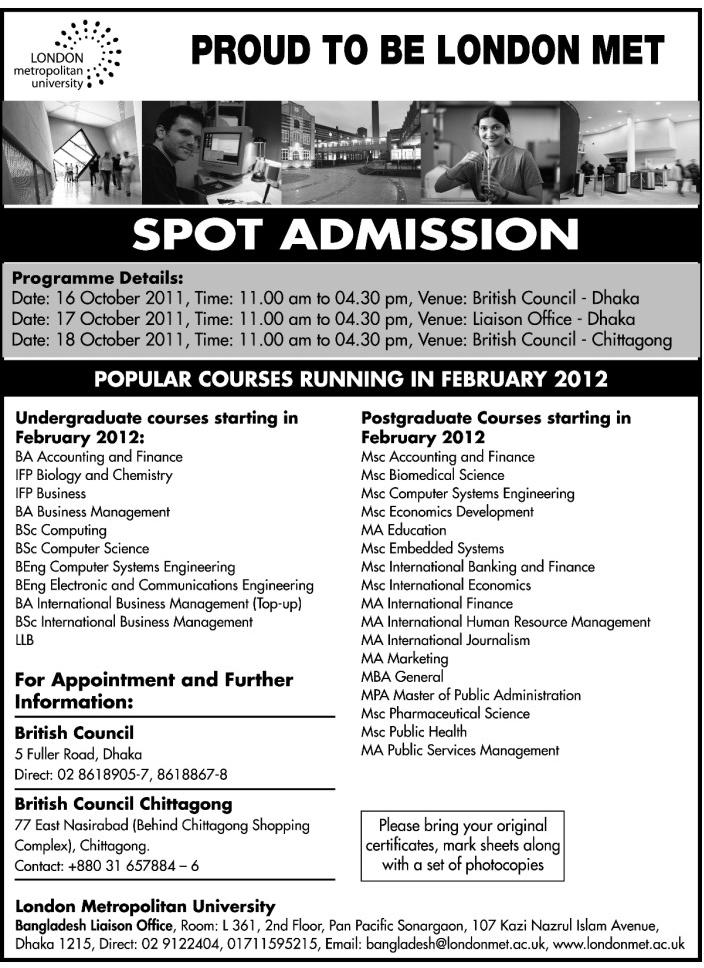 LONDON metropolitan university

PROUD TO BE LONDON MET

SPOT ADMISSION

Programme Details:
Date: 16 October 2011, Time: 11.00 am to 04.30 pm, Venue: British Council - Dhaka
Date: 17 October 2011, Time: 11.00 am to 04.30 pm, Venue: Liaison Office - Dhaka
Date: 18 October 2011, Time: 11.00 am to 04.30 pm, Venue: British Council - Chittagong

POPULAR COURSES RUNNING IN FEBRUARY 2012

Undergraduate courses starting in February 2012:
BA Accounting and Finance
IFP Biology and Chemistry
IFP Business
BA Business Management
BSc Computing
BSc Computer Science
BEng Computer Systems Engineering
BEng Electronic and Communications Engineering
BA International Business Management (Top-up)
BSc International Business Management
LLB

For Appointment and Further Information:

British Council
5 Fuller Road, Dhaka
Direct: 02 8618905-7, 8618867-8

British Council Chittagong
77 East Nasirabad (Behind Chittagong Shopping Complex), Chittagong.
Contact: +880 31 657884 – 6

Postgraduate Courses starting in February 2012
Msc Accounting and Finance
Msc Biomedical Science
Msc Computer Systems Engineering
Msc Economics Development
MA Education
Msc Embedded Systems
Msc International Banking and Finance
Msc International Economics
MA International Finance
MA International Human Resource Management
MA International Journalism
MA Marketing
MBA General
MPA Master of Public Administration
Msc Pharmaceutical Science
Msc Public Health
MA Public Services Management

Please bring your original certificates, mark sheets along with a set of photocopies

London Metropolitan University
Bangladesh Liaison Office, Room: L 361, 2nd Floor, Pan Pacific Sonargaon, 107 Kazi Nazrul Islam Avenue, Dhaka 1215, Direct: 02 9122404, 01711595215, Email: bangladesh@londonmet.ac.uk, www.londonmet.ac.uk